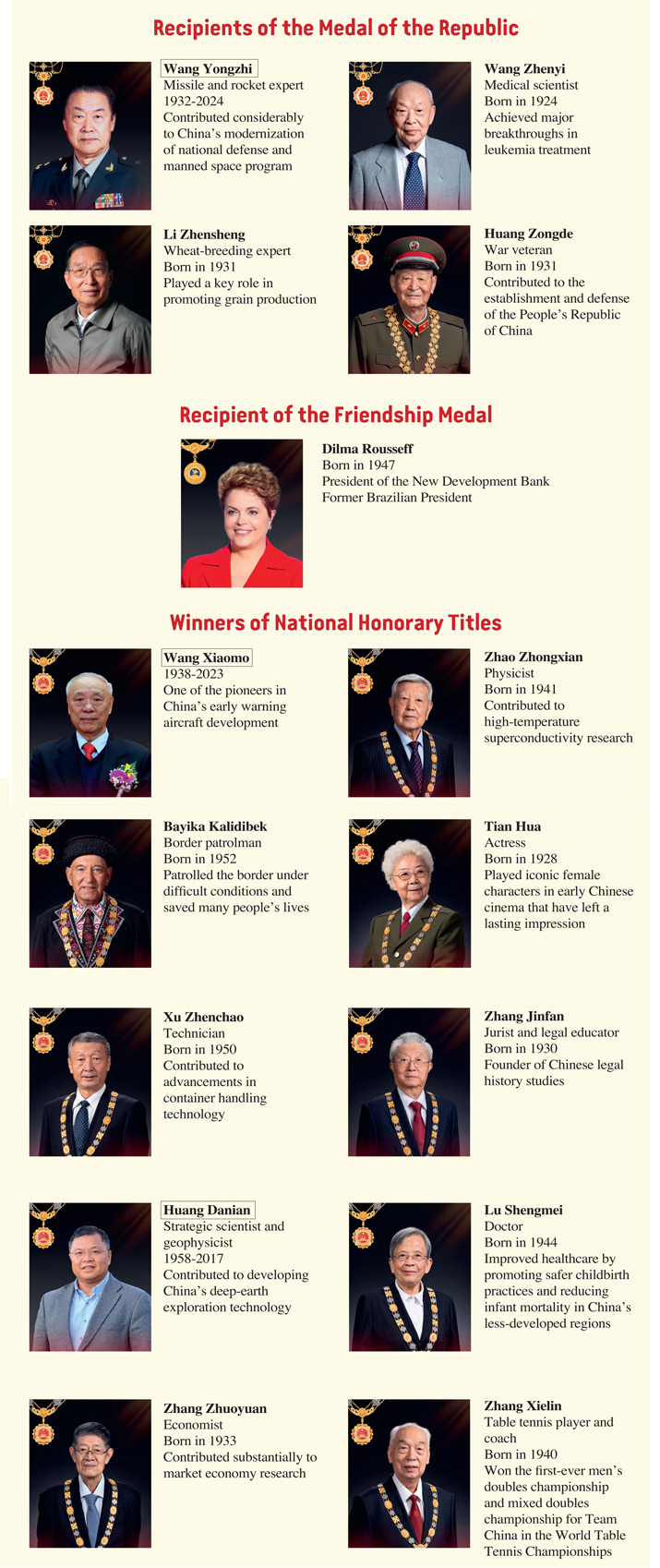 Recipients of the Medal of the Republic

Wang Yongzhi
Missile and rocket expert
1932-2024
Contributed considerably to China's modernization of national defense and manned space program

Wang Zhenyi
Medical scientist
Born in 1924
Achieved major breakthroughs in leukemia treatment

Li Zhensheng
Wheat-breeding expert
Born in 1931
Played a key role in promoting grain production

Huang Zongde
War veteran
Born in 1931
Contributed to the establishment and defense of the People's Republic of China

Recipient of the Friendship Medal

Dilma Rousseff
Born in 1947
President of the New Development Bank
Former Brazilian President

Winners of National Honorary Titles

Wang Xiaomo
1938-2023
One of the pioneers in China's early warning aircraft development

Zhao Zhongxian
Physicist
Born in 1941
Contributed to high-temperature superconductivity research

Bayika Kalidibek
Border patrolman
Born in 1952
Patrolled the border under difficult conditions and saved many people's lives

Tian Hua
Actress
Born in 1928
Played iconic female characters in early Chinese cinema that have left a lasting impression

Xu Zhenchao
Technician
Born in 1950
Contributed to advancements in container handling technology

Zhang Jinfan
Jurist and legal educator
Born in 1930
Founder of Chinese legal history studies

Huang Danian
Strategic scientist and geophysicist
1958-2017
Contributed to developing China's deep-earth exploration technology

Lu Shengmei
Doctor
Born in 1944
Improved healthcare by promoting safer childbirth practices and reducing infant mortality in China's less-developed regions

Zhang Zhuoyuan
Economist
Born in 1933
Contributed substantially to market economy research

Zhang Xielin
Table tennis player and coach
Born in 1940
Won the first-ever men's doubles championship and mixed doubles championship for Team China in the World Table Tennis Championships